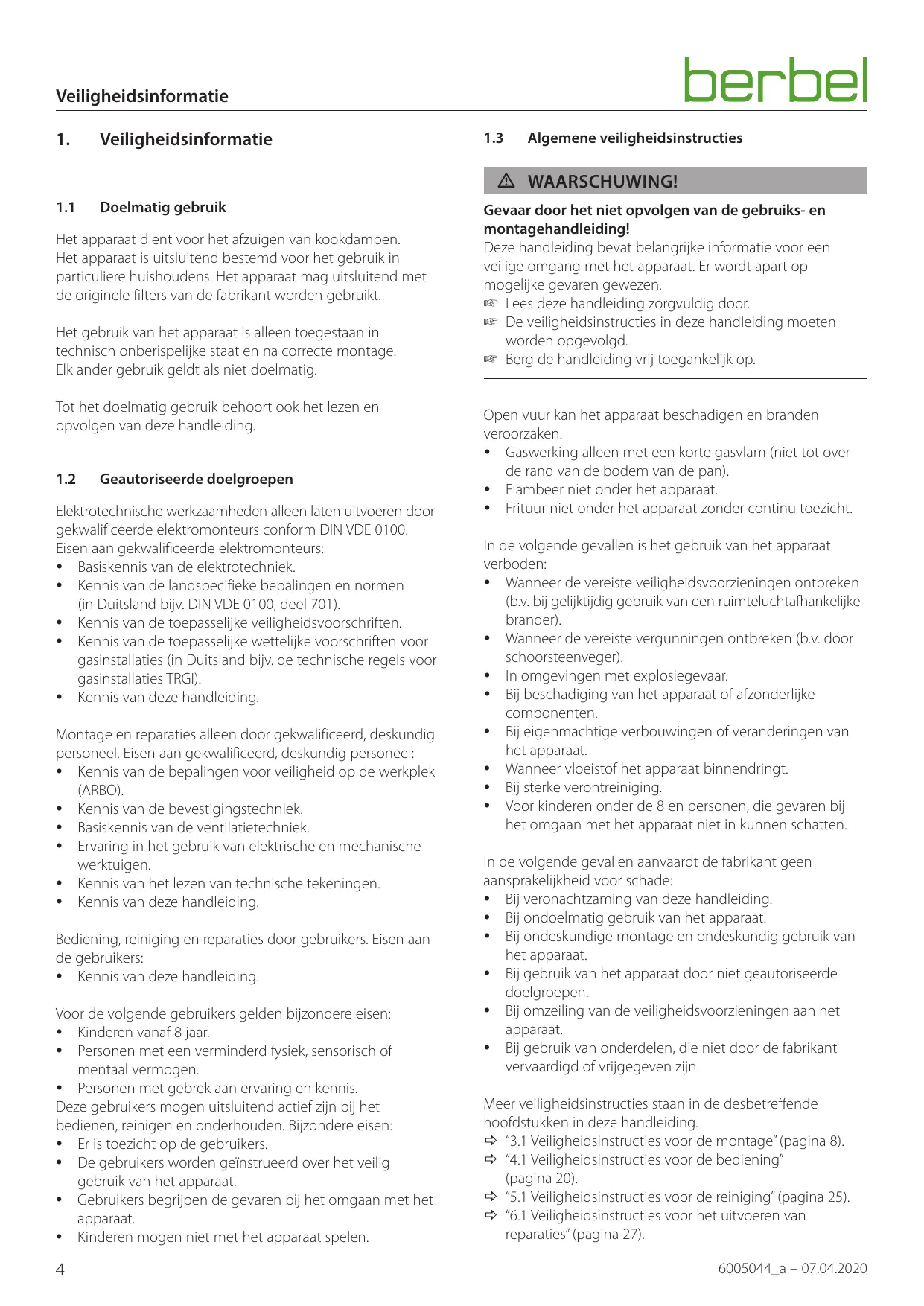 Veiligheidsinformatie

berbel

1. Veiligheidsinformatie

1.1 Doelmatig gebruik

Het apparaat dient voor het afzuigen van kookdampen. Het apparaat is uitsluitend bestemd voor het gebruik in particuliere huishoudens. Het apparaat mag uitsluitend met de originele filters van de fabrikant worden gebruikt.

Het gebruik van het apparaat is alleen toegestaan in technisch onberispelijke staat en na correcte montage. Elk ander gebruik geldt als niet doelmatig.

Tot het doelmatig gebruik behoort ook het lezen en opvolgen van deze handleiding.

1.2 Geautoriseerde doelgroepen

Elektrotechnische werkzaamheden alleen laten uitvoeren door gekwalificeerde elektromonteurs conform DIN VDE 0100. Eisen aan gekwalificeerde elektromonteurs:
• Basiskennis van de elektrotechniek.
• Kennis van de landspecifieke bepalingen en normen (in Duitsland bijv. DIN VDE 0100, deel 701).
• Kennis van de toepasselijke veiligheidsvoorschriften.
• Kennis van de toepasselijke wettelijke voorschriften voor gasinstallaties (in Duitsland bijv. de technische regels voor gasinstallaties TRGI).
• Kennis van deze handleiding.

Montage en reparaties alleen door gekwalificeerd, deskundig personeel. Eisen aan gekwalificeerd, deskundig personeel:
• Kennis van de bepalingen voor veiligheid op de werkplek (ARBO).
• Kennis van de bevestigingstechniek.
• Basiskennis van de ventilatietechniek.
• Ervaring in het gebruik van elektrische en mechanische werktuigen.
• Kennis van het lezen van technische tekeningen.
• Kennis van deze handleiding.

Bediening, reiniging en reparaties door gebruikers. Eisen aan de gebruikers:
• Kennis van deze handleiding.

Voor de volgende gebruikers gelden bijzondere eisen:
• Kinderen vanaf 8 jaar.
• Personen met een verminderd fysiek, sensorisch of mentaal vermogen.
• Personen met gebrek aan ervaring en kennis.
Deze gebruikers mogen uitsluitend actief zijn bij het bedienen, reinigen en onderhouden. Bijzondere eisen:
• Er is toezicht op de gebruikers.
• De gebruikers worden geïnstrueerd over het veilig gebruik van het apparaat.
• Gebruikers begrijpen de gevaren bij het omgaan met het apparaat.
• Kinderen mogen niet met het apparaat spelen.

1.3 Algemene veiligheidsinstructies

⚠ WAARSCHUWING!

Gevaar door het niet opvolgen van de gebruiks- en montagehandleiding!
Deze handleiding bevat belangrijke informatie voor een veilige omgang met het apparaat. Er wordt apart op mogelijke gevaren gewezen.
☞ Lees deze handleiding zorgvuldig door.
☞ De veiligheidsinstructies in deze handleiding moeten worden opgevolgd.
☞ Berg de handleiding vrij toegankelijk op.

Open vuur kan het apparaat beschadigen en branden veroorzaken.
• Gaswerking alleen met een korte gasvlam (niet tot over de rand van de bodem van de pan).
• Flambeer niet onder het apparaat.
• Frituur niet onder het apparaat zonder continu toezicht.

In de volgende gevallen is het gebruik van het apparaat verboden:
• Wanneer de vereiste veiligheidsvoorzieningen ontbreken (b.v. bij gelijktijdig gebruik van een ruimteluchtafhankelijke brander).
• Wanneer de vereiste vergunningen ontbreken (b.v. door schoorsteenveger).
• In omgevingen met explosiegevaar.
• Bij beschadiging van het apparaat of afzonderlijke componenten.
• Bij eigenmachtige verbouwingen of veranderingen van het apparaat.
• Wanneer vloeistof het apparaat binnendringt.
• Bij sterke verontreiniging.
• Voor kinderen onder de 8 en personen, die gevaren bij het omgaan met het apparaat niet in kunnen schatten.

In de volgende gevallen aanvaardt de fabrikant geen aansprakelijkheid voor schade:
• Bij veronachtzaming van deze handleiding.
• Bij ondoelmatig gebruik van het apparaat.
• Bij ondeskundige montage en ondeskundig gebruik van het apparaat.
• Bij gebruik van het apparaat door niet geautoriseerde doelgroepen.
• Bij omzeiling van de veiligheidsvoorzieningen aan het apparaat.
• Bij gebruik van onderdelen, die niet door de fabrikant vervaardigd of vrijgegeven zijn.

Meer veiligheidsinstructies staan in de desbetreffende hoofdstukken in deze handleiding.
➪ "3.1 Veiligheidsinstructies voor de montage" (pagina 8).
➪ "4.1 Veiligheidsinstructies voor de bediening" (pagina 20).
➪ "5.1 Veiligheidsinstructies voor de reiniging" (pagina 25).
➪ "6.1 Veiligheidsinstructies voor het uitvoeren van reparaties" (pagina 27).

4

6005044_a – 07.04.2020